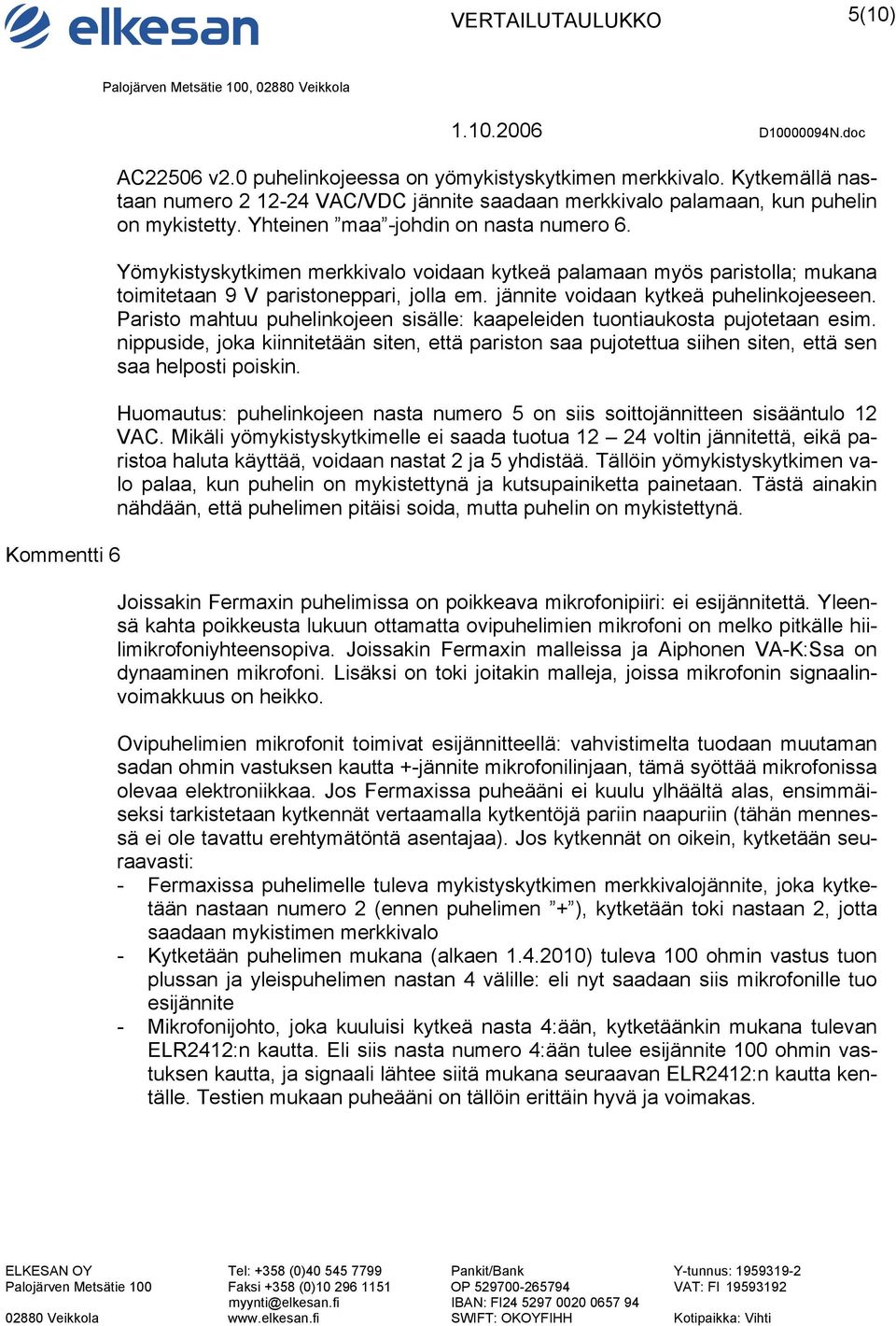 elkesan VERTAILUTAULUKKO 5(10)

Palojärven Metsätie 100, 02880 Veikkola

1.10.2006 D10000094N.doc

AC22506 v2.0 puhelinkojeessa on yömykistyskytkimen merkkivalo. Kytkemällä nastaan numero 2 12-24 VAC/VDC jännite saadaan merkkivalo palamaan, kun puhelin on mykistetty. Yhteinen ”maa”-johdin on nasta numero 6.

Yömykistyskytkimen merkkivalo voidaan kytkeä palamaan myös paristolla; mukana toimitetaan 9 V paristoneppari, jolla em. jännite voidaan kytkeä puhelinkojeeseen. Paristo mahtuu puhelinkojeen sisälle: kaapeleiden tuontiaukosta pujotetaan esim. nippuside, joka kiinnitetään siten, että pariston saa pujotettua siihen siten, että sen saa helposti poiskin.

Huomautus: puhelinkojeen nasta numero 5 on siis soittojännitteen sisääntulo 12 VAC. Mikäli yömykistyskytkimelle ei saada tuotua 12 – 24 voltin jännitettä, eikä paristoa haluta käyttää, voidaan nastat 2 ja 5 yhdistää. Tällöin yömykistyskytkimen valo palaa, kun puhelin on mykistettynä ja kutsupainiketta painetaan. Tästä ainakin nähdään, että puhelimen pitäisi soida, mutta puhelin on mykistettynä.

Kommentti 6

Joissakin Fermaxin puhelimissa on poikkeava mikrofonipiiri: ei esijännitettä. Yleensä kahta poikkeusta lukuun ottamatta ovipuhelimien mikrofoni on melko pitkälle hiilimikrofoniyhteensopiva. Joissakin Fermaxin malleissa ja Aiphonen VA-K:Ssa on dynaaminen mikrofoni. Lisäksi on toki joitakin malleja, joissa mikrofonin signaalinvoimakkuus on heikko.

Ovipuhelimien mikrofonit toimivat esijännitteellä: vahvistimelta tuodaan muutaman sadan ohmin vastuksen kautta +-jännite mikrofonilinjaan, tämä syöttää mikrofonissa olevaa elektroniikkaa. Jos Fermaxissa puheääni ei kuulu ylhäältä alas, ensimmäiseksi tarkistetaan kytkennät vertaamalla kytkentöjä pariin naapuriin (tähän mennessä ei ole tavattu erehtymätöntä asentajaa). Jos kytkennät on oikein, kytketään seuraavasti:
- Fermaxissa puhelimelle tuleva mykistyskytkimen merkkivalojännite, joka kytketään nastaan numero 2 (ennen puhelimen ”+”), kytketään toki nastaan 2, jotta saadaan mykistimen merkkivalo
- Kytketään puhelimen mukana (alkaen 1.4.2010) tuleva 100 ohmin vastus tuon plussan ja yleispuhelimen nastan 4 välille: eli nyt saadaan siis mikrofonille tuo esijännite
- Mikrofonijohto, joka kuuluisi kytkeä nasta 4:ään, kytketäänkin mukana tulevan ELR2412:n kautta. Eli siis nasta numero 4:ään tulee esijännite 100 ohmin vastuksen kautta, ja signaali lähtee siitä mukana seuraavan ELR2412:n kautta kentälle. Testien mukaan puheääni on tällöin erittäin hyvä ja voimakas.

ELKESAN OY
Palojärven Metsätie 100
02880 Veikkola

Tel: +358 (0)40 545 7799
Faksi +358 (0)10 296 1151
myynti@elkesan.fi
www.elkesan.fi

Pankit/Bank
OP 529700-265794
IBAN: FI24 5297 0020 0657 94
SWIFT: OKOYFIHH

Y-tunnus: 1959319-2
VAT: FI 19593192
Kotipaikka: Vihti